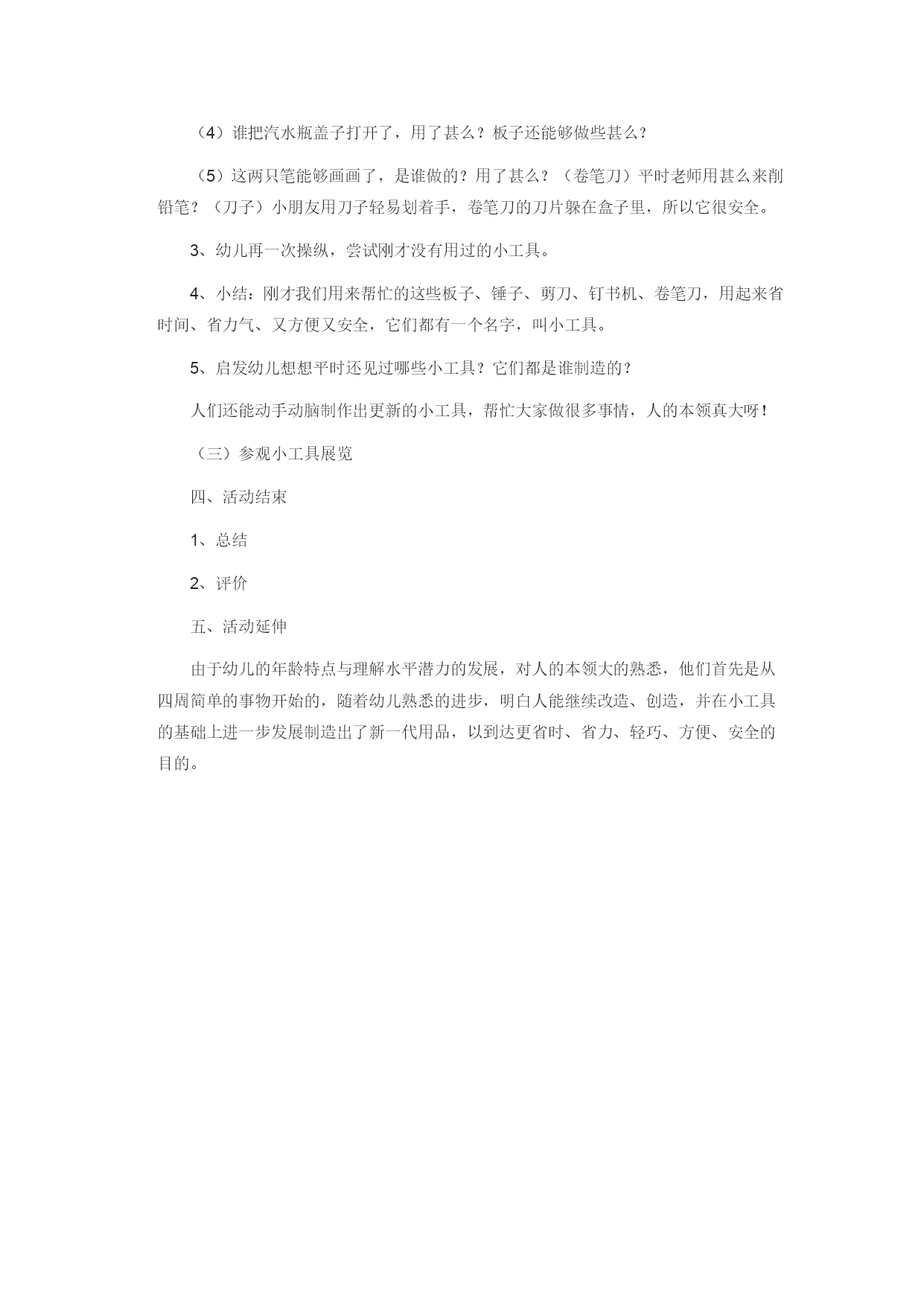 （4）谁把汽水瓶盖子打开了，用了甚么？板子还能够做些甚么？

（5）这两只笔能够画画了，是谁做的？用了甚么？（卷笔刀）平时老师用甚么来削铅笔？（刀子）小朋友用刀子轻易划着手，卷笔刀的刀片躲在盒子里，所以它很安全。

3、幼儿再一次操纵，尝试刚才没有用过的小工具。

4、小结：刚才我们用来帮忙的这些板子、锤子、剪刀、钉书机、卷笔刀，用起来省时间、省力气、又方便又安全，它们都有一个名字，叫小工具。

5、启发幼儿想想平时还见过哪些小工具？它们都是谁制造的？

人们还能动手动脑制作出更新的小工具，帮忙大家做很多事情，人的本领真大呀！

（三）参观小工具展览

四、活动结束

1、总结

2、评价

五、活动延伸

由于幼儿的年龄特点与理解水平潜力的发展，对人的本领大的熟悉，他们首先是从四周简单的事物开始的，随着幼儿熟悉的进步，明白人能继续改造、创造，并在小工具的基础上进一步发展制造出了新一代用品，以到达更省时、省力、轻巧、方便、安全的目的。